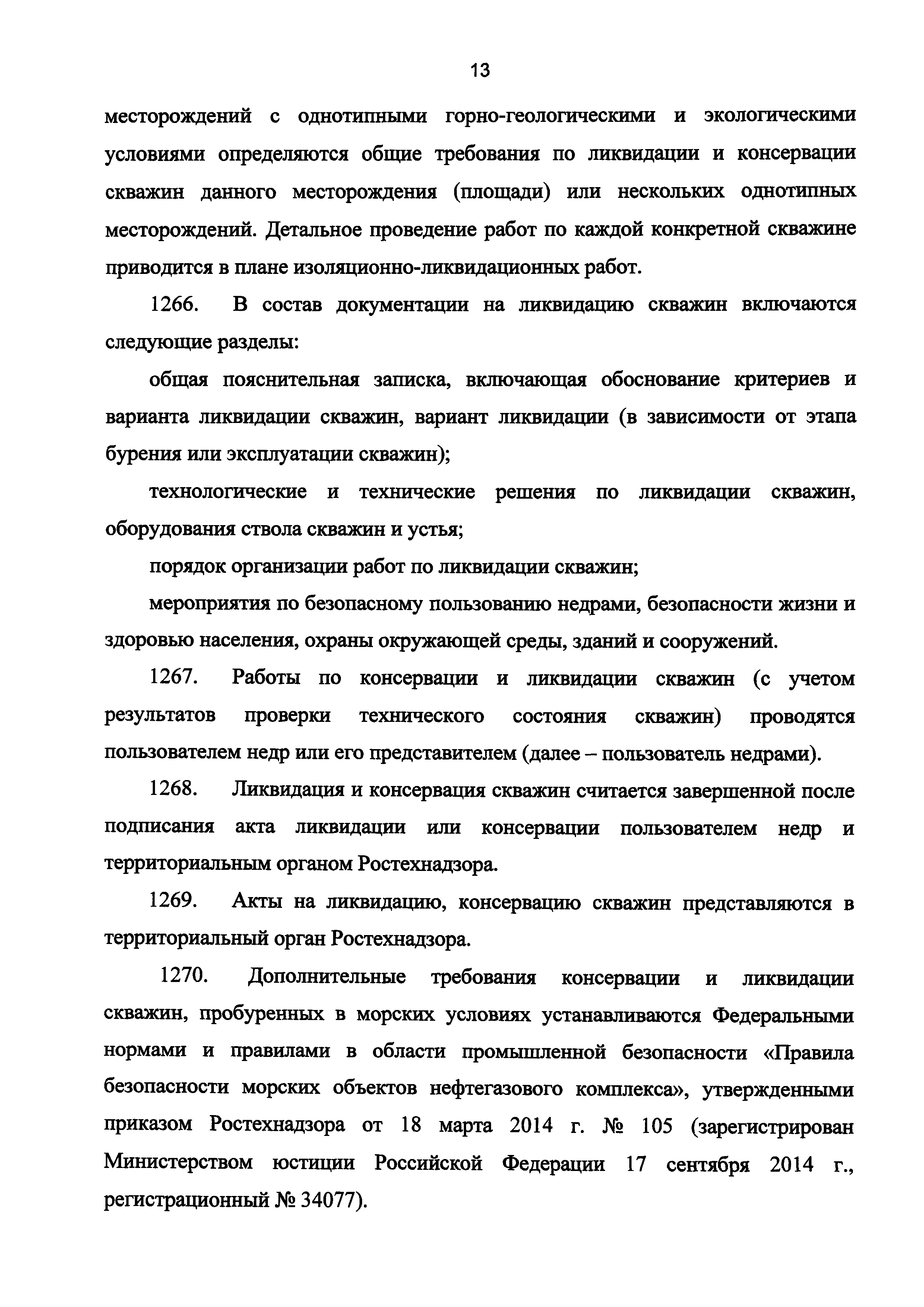 13

месторождений с однотипными горно-геологическими и экологическими условиями определяются общие требования по ликвидации и консервации скважин данного месторождения (площади) или нескольких однотипных месторождений. Детальное проведение работ по каждой конкретной скважине приводится в плане изоляционно-ликвидационных работ.

1266. В состав документации на ликвидацию скважин включаются следующие разделы:

общая пояснительная записка, включающая обоснование критериев и варианта ликвидации скважин, вариант ликвидации (в зависимости от этапа бурения или эксплуатации скважин);

технологические и технические решения по ликвидации скважин, оборудования ствола скважин и устья;

порядок организации работ по ликвидации скважин;

мероприятия по безопасному пользованию недрами, безопасности жизни и здоровью населения, охраны окружающей среды, зданий и сооружений.

1267. Работы по консервации и ликвидации скважин (с учетом результатов проверки технического состояния скважин) проводятся пользователем недр или его представителем (далее – пользователь недрами).

1268. Ликвидация и консервация скважин считается завершенной после подписания акта ликвидации или консервации пользователем недр и территориальным органом Ростехнадзора.

1269. Акты на ликвидацию, консервацию скважин представляются в территориальный орган Ростехнадзора.

1270. Дополнительные требования консервации и ликвидации скважин, пробуренных в морских условиях устанавливаются Федеральными нормами и правилами в области промышленной безопасности «Правила безопасности морских объектов нефтегазового комплекса», утвержденными приказом Ростехнадзора от 18 марта 2014 г. № 105 (зарегистрирован Министерством юстиции Российской Федерации 17 сентября 2014 г., регистрационный № 34077).